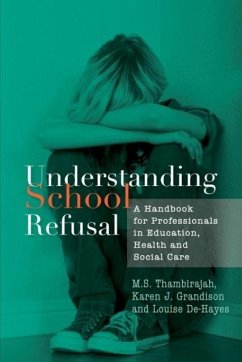 Understanding School Refusal

A Handbook for Professionals in Education, Health and Social Care

M.S. Thambirajah, Karen J. Grandison and Louise De-Hayes